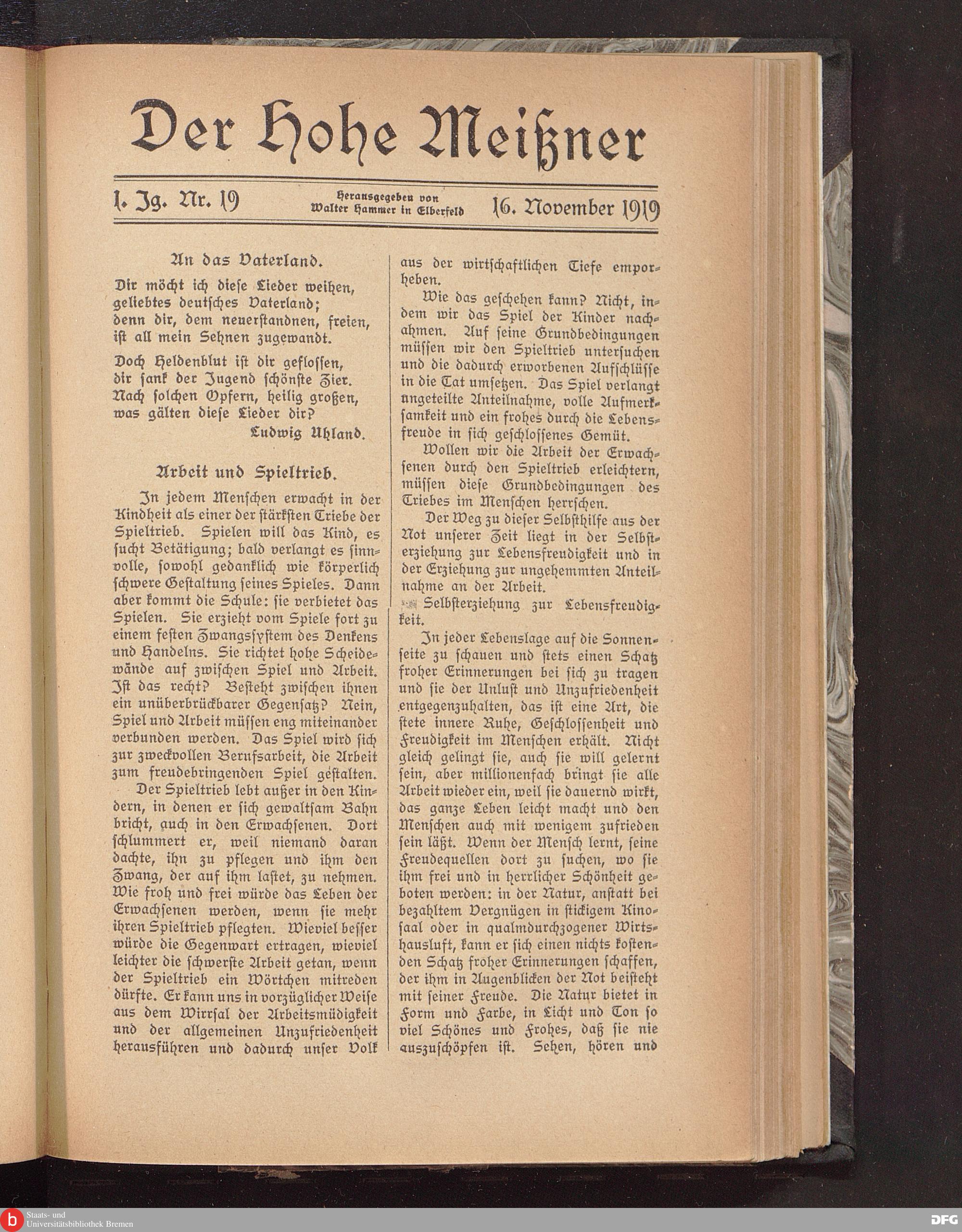 Der Hohe Meißner

1. Jg. Nr. 19

Herausgegeben von Walter Hammer in Elberfeld

16. November 1919

An das Vaterland.

Dir möcht ich diese Lieder weihen, geliebtes deutsches Vaterland; denn dir, dem neuerstandnen, freien, ist all mein Sehnen zugewandt.

Doch Heldenblut ist dir geflossen, dir sank der Jugend schönste Zier. Nach solchen Opfern, heilig großen, was gälten diese Lieder dir?

Ludwig Uhland.

Arbeit und Spieltrieb.

In jedem Menschen erwacht in der Kindheit als einer der stärksten Triebe der Spieltrieb. Spielen will das Kind, es sucht Betätigung; bald verlangt es sinnvolle, sowohl gedanklich wie körperlich schwere Gestaltung seines Spieles. Dann aber kommt die Schule: sie verbietet das Spielen. Sie erzieht vom Spiele fort zu einem festen Zwangssystem des Denkens und Handelns. Sie richtet hohe Scheidewände auf zwischen Spiel und Arbeit. Ist das recht? Besteht zwischen ihnen ein unüberbrückbarer Gegensatz? Nein, Spiel und Arbeit müssen eng miteinander verbunden werden. Das Spiel wird sich zur zweckvollen Berufsarbeit, die Arbeit zum freudebringenden Spiel gestalten.

Der Spieltrieb lebt außer in den Kindern, in denen er sich gewaltsam Bahn bricht, auch in den Erwachsenen. Dort schlummert er, weil niemand daran dachte, ihn zu pflegen und ihm den Zwang, der auf ihm lastet, zu nehmen. Wie froh und frei würde das Leben der Erwachsenen werden, wenn sie mehr ihren Spieltrieb pflegten. Wieviel besser würde die Gegenwart ertragen, wieviel leichter die schwerste Arbeit getan, wenn der Spieltrieb ein Wörtchen mitreden dürfte. Er kann uns in vorzüglicher Weise aus dem Wirrsal der Arbeitsmüdigkeit und der allgemeinen Unzufriedenheit herausführen und dadurch unser Volk aus der wirtschaftlichen Tiefe emporheben.

Wie das geschehen kann? Nicht, indem wir das Spiel der Kinder nachahmen. Auf seine Grundbedingungen müssen wir den Spieltrieb untersuchen und die dadurch erworbenen Aufschlüsse in die Tat umsetzen. Das Spiel verlangt ungeteilte Anteilnahme, volle Aufmerksamkeit und ein frohes durch die Lebensfreude in sich geschlossenes Gemüt.

Wollen wir die Arbeit der Erwachsenen durch den Spieltrieb erleichtern, müssen diese Grundbedingungen des Triebes im Menschen herrschen.

Der Weg zu dieser Selbsthilfe aus der Not unserer Zeit liegt in der Selbsterziehung zur Lebensfreudigkeit und in der Erziehung zur ungehemmten Anteilnahme an der Arbeit.

Selbsterziehung zur Lebensfreudigkeit.

In jeder Lebenslage auf die Sonnenseite zu schauen und stets einen Schatz froher Erinnerungen bei sich zu tragen und sie der Unlust und Unzufriedenheit entgegenzuhalten, das ist eine Art, die stete innere Ruhe, Geschlossenheit und Freudigkeit im Menschen erhält. Nicht gleich gelingt sie, auch sie will gelernt sein, aber millionenfach bringt sie alle Arbeit wieder ein, weil sie dauernd wirkt, das ganze Leben leicht macht und den Menschen auch mit wenigem zufrieden sein läßt. Wenn der Mensch lernt, seine Freudequellen dort zu suchen, wo sie ihm frei und in herrlicher Schönheit geboten werden: in der Natur, anstatt bei bezahltem Vergnügen in stickigem Kinosaal oder in qualmdurchzogener Wirtshausluft, kann er sich einen nichts kostenden Schatz froher Erinnerungen schaffen, der ihm in Augenblicken der Not beisteht mit seiner Freude. Die Natur bietet in Form und Farbe, in Licht und Ton so viel Schönes und Frohes, daß sie nie auszuschöpfen ist. Sehen, hören und

Staats- und Universitätsbibliothek Bremen

DFG